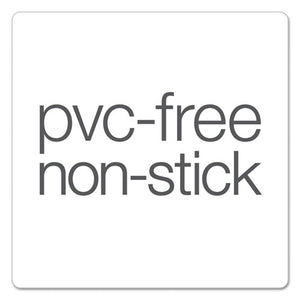 pvc-free
non-stick